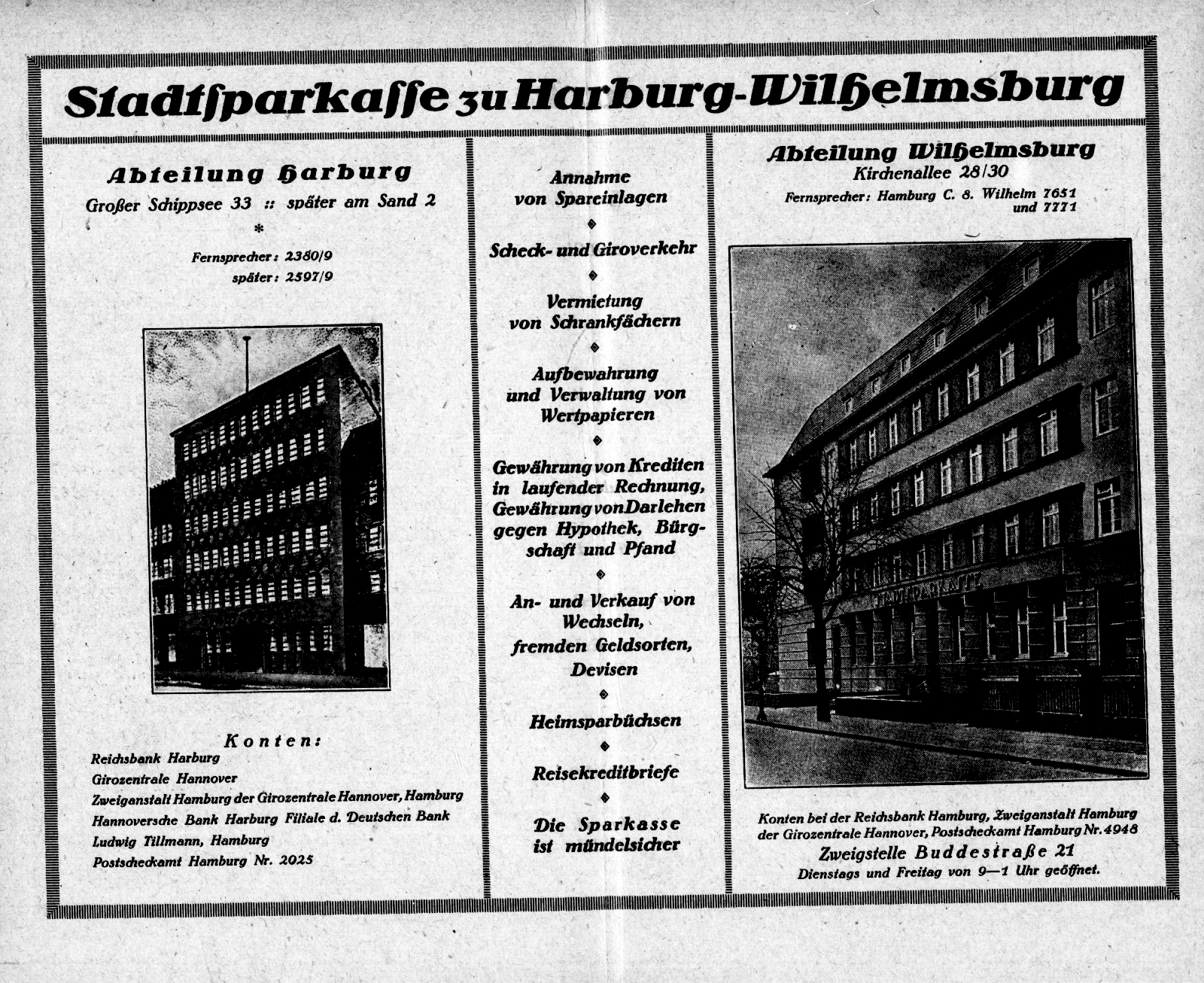 Stadtſparkaſſe zu Harburg-Wilhelmsburg

Abteilung Harburg

Großer Schippsee 33 :: später am Sand 2

*

Fernsprecher: 2380/9
später: 2597/9

Konten:
Reichsbank Harburg
Girozentrale Hannover
Zweiganstalt Hamburg der Girozentrale Hannover, Hamburg
Hannoversche Bank Harburg Filiale d. Deutschen Bank
Ludwig Tillmann, Hamburg
Postscheckamt Hamburg Nr. 2025

Annahme von Spareinlagen

Scheck- und Giroverkehr

Vermietung von Schrankfächern

Aufbewahrung und Verwaltung von Wertpapieren

Gewährung von Krediten in laufender Rechnung, Gewährung von Darlehen gegen Hypothek, Bürgschaft und Pfand

An- und Verkauf von Wechseln, fremden Geldsorten, Devisen

Heimsparbüchsen

Reisekreditbriefe

Die Sparkasse ist mündelsicher

Abteilung Wilhelmsburg

Kirchenallee 28/30

Fernsprecher: Hamburg C. 8. Wilhelm 7651 und 7771

STADTSPARKASSE

Konten bei der Reichsbank Hamburg, Zweiganstalt Hamburg der Girozentrale Hannover, Postscheckamt Hamburg Nr. 4948

Zweigstelle Buddestraße 21

Dienstags und Freitag von 9—1 Uhr geöffnet.